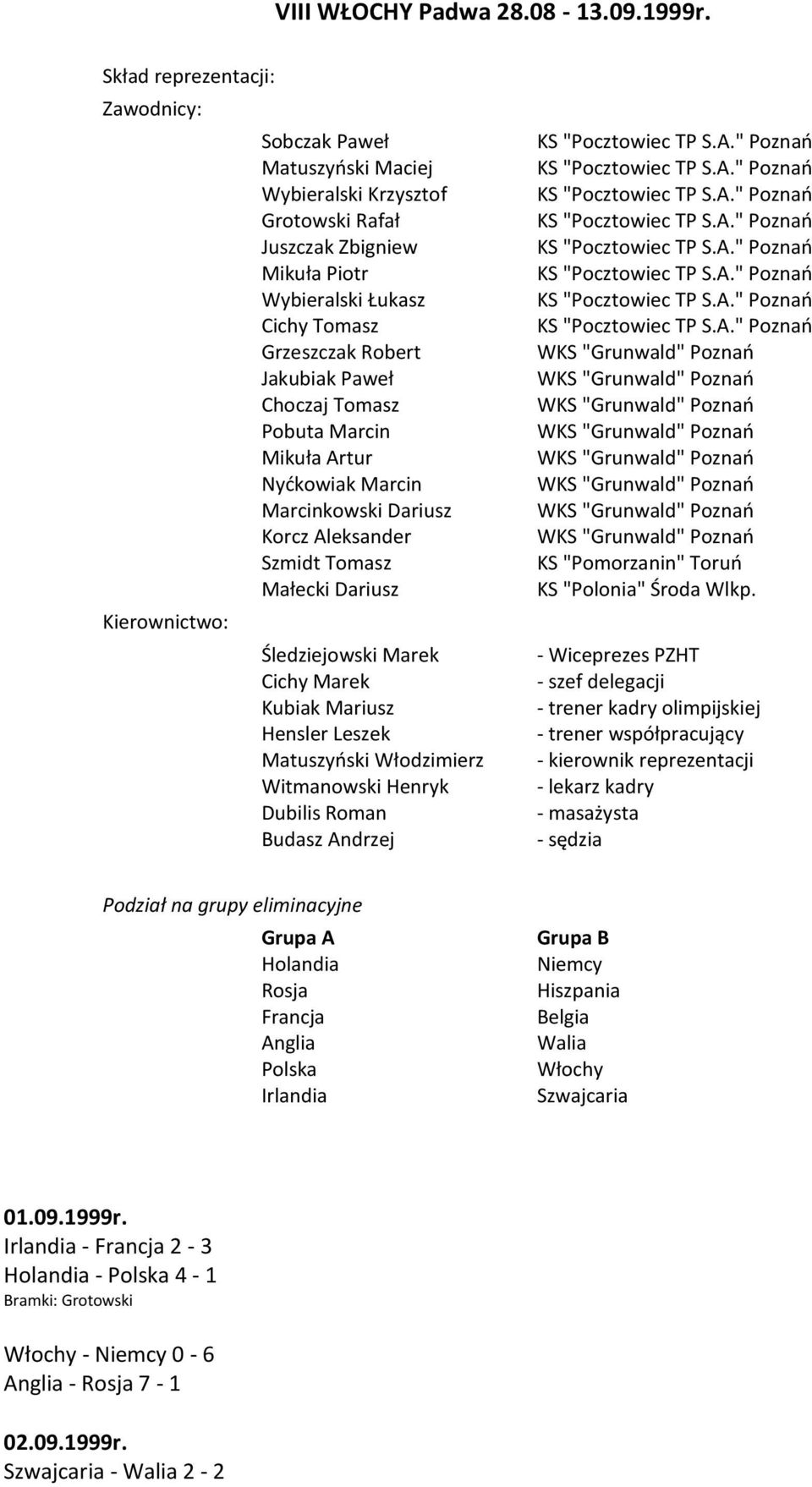 VIII WŁOCHY Padwa 28.08 - 13.09.1999r.

Skład reprezentacji:

Zawodnicy:

| | |
|---|---|
| Sobczak Paweł | KS "Pocztowiec TP S.A." Poznań |
| Matuszyński Maciej | KS "Pocztowiec TP S.A." Poznań |
| Wybieralski Krzysztof | KS "Pocztowiec TP S.A." Poznań |
| Grotowski Rafał | KS "Pocztowiec TP S.A." Poznań |
| Juszczak Zbigniew | KS "Pocztowiec TP S.A." Poznań |
| Mikuła Piotr | KS "Pocztowiec TP S.A." Poznań |
| Wybieralski Łukasz | KS "Pocztowiec TP S.A." Poznań |
| Cichy Tomasz | KS "Pocztowiec TP S.A." Poznań |
| Grzeszczak Robert | WKS "Grunwald" Poznań |
| Jakubiak Paweł | WKS "Grunwald" Poznań |
| Choczaj Tomasz | WKS "Grunwald" Poznań |
| Pobuta Marcin | WKS "Grunwald" Poznań |
| Mikuła Artur | WKS "Grunwald" Poznań |
| Nyćkowiak Marcin | WKS "Grunwald" Poznań |
| Marcinkowski Dariusz | WKS "Grunwald" Poznań |
| Korcz Aleksander | WKS "Grunwald" Poznań |
| Szmidt Tomasz | KS "Pomorzanin" Toruń |
| Małecki Dariusz | KS "Polonia" Środa Wlkp. |

Kierownictwo:

| | |
|---|---|
| Śledziejowski Marek | - Wiceprezes PZHT |
| Cichy Marek | - szef delegacji |
| Kubiak Mariusz | - trener kadry olimpijskiej |
| Hensler Leszek | - trener współpracujący |
| Matuszyński Włodzimierz | - kierownik reprezentacji |
| Witmanowski Henryk | - lekarz kadry |
| Dubilis Roman | - masażysta |
| Budasz Andrzej | - sędzia |

Podział na grupy eliminacyjne

| Grupa A | Grupa B |
|---|---|
| Holandia | Niemcy |
| Rosja | Hiszpania |
| Francja | Belgia |
| Anglia | Walia |
| Polska | Włochy |
| Irlandia | Szwajcaria |

01.09.1999r.
Irlandia - Francja 2 - 3
Holandia - Polska 4 - 1
Bramki: Grotowski

Włochy - Niemcy 0 - 6
Anglia - Rosja 7 - 1

02.09.1999r.
Szwajcaria - Walia 2 - 2